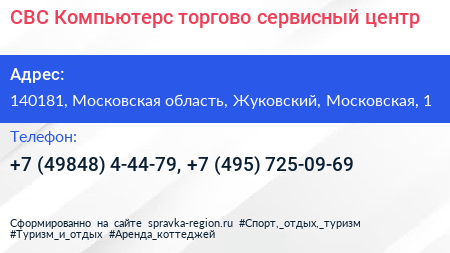 СВС Компьютерс торгово сервисный центр

Адрес:

140181, Московская область, Жуковский, Московская, 1

Телефон:

+7 (49848) 4-44-79, +7 (495) 725-09-69

Сформированно на сайте spravka-region.ru #Спорт,_отдых,_туризм #Туризм_и_отдых #Аренда_коттеджей